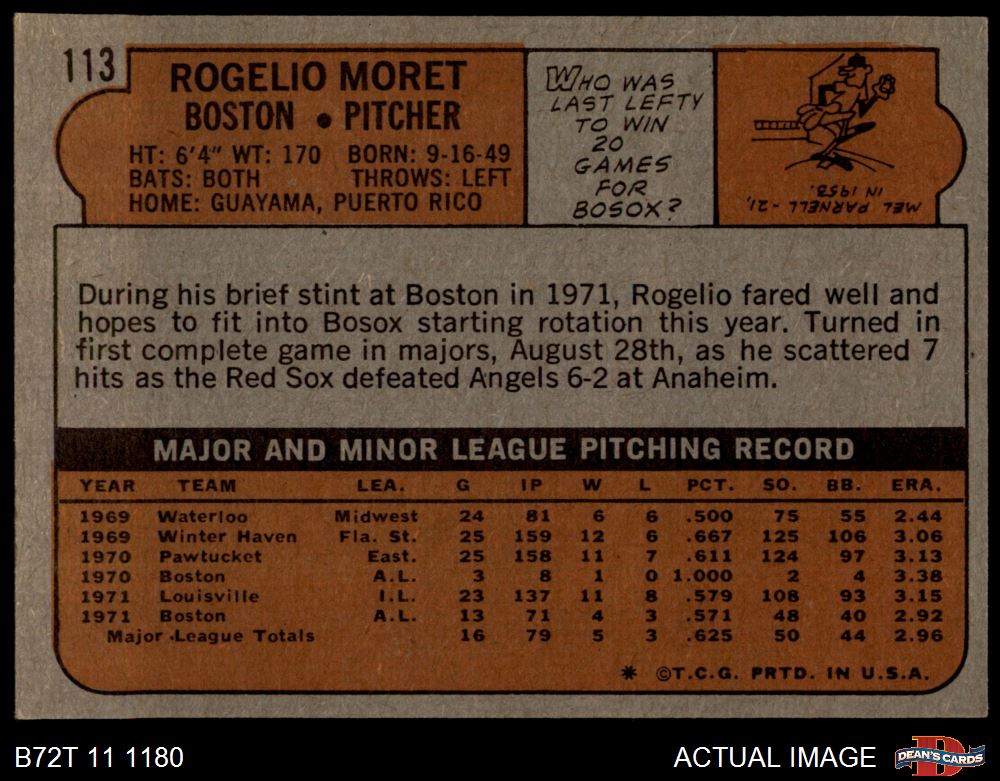 113

ROGELIO MORET
BOSTON • PITCHER

HT: 6'4" WT: 170 BORN: 9-16-49
BATS: BOTH THROWS: LEFT
HOME: GUAYAMA, PUERTO RICO

WHO WAS LAST LEFTY TO WIN 20 GAMES FOR BOSOX?

MEL PARNELL - 21, IN 1953.

During his brief stint at Boston in 1971, Rogelio fared well and hopes to fit into Bosox starting rotation this year. Turned in first complete game in majors, August 28th, as he scattered 7 hits as the Red Sox defeated Angels 6-2 at Anaheim.

MAJOR AND MINOR LEAGUE PITCHING RECORD

| YEAR | TEAM | LEA. | G | IP | W | L | PCT. | SO. | BB. | ERA. |
|---|---|---|---|---|---|---|---|---|---|---|
| 1969 | Waterloo | Midwest | 24 | 81 | 6 | 6 | .500 | 75 | 55 | 2.44 |
| 1969 | Winter Haven | Fla. St. | 25 | 159 | 12 | 6 | .667 | 125 | 106 | 3.06 |
| 1970 | Pawtucket | East. | 25 | 158 | 11 | 7 | .611 | 124 | 97 | 3.13 |
| 1970 | Boston | A.L. | 3 | 8 | 1 | 0 | 1.000 | 2 | 4 | 3.38 |
| 1971 | Louisville | I.L. | 23 | 137 | 11 | 8 | .579 | 108 | 93 | 3.15 |
| 1971 | Boston | A.L. | 13 | 71 | 4 | 3 | .571 | 48 | 40 | 2.92 |
| Major League Totals | | | 16 | 79 | 5 | 3 | .625 | 50 | 44 | 2.96 |

* ©T.C.G. PRTD. IN U.S.A.

B72T 11 1180

ACTUAL IMAGE

DEAN'S CARDS